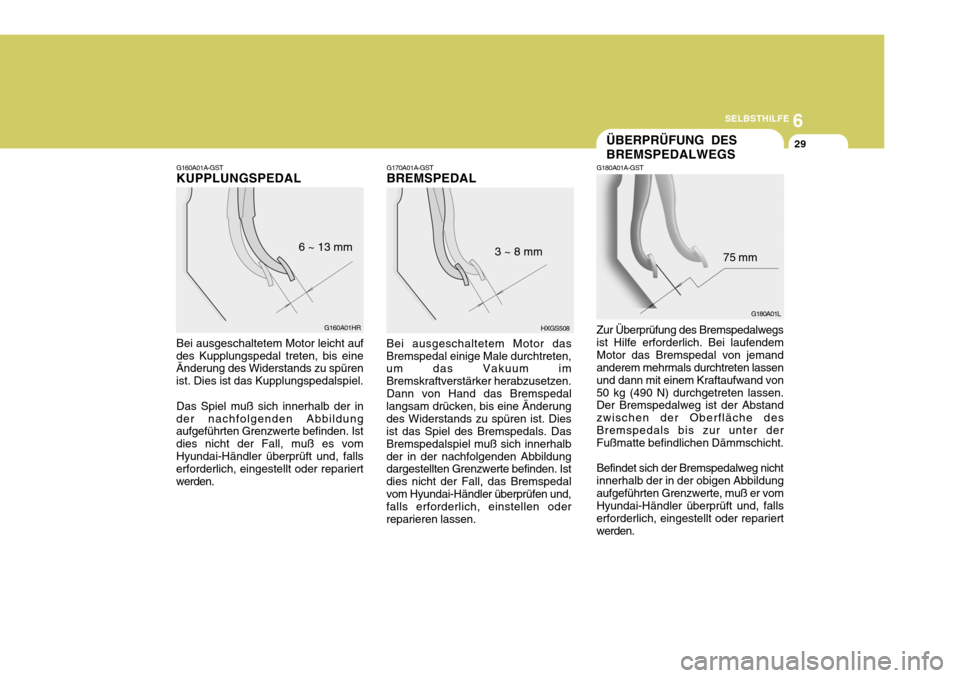 SELBSTHILFE 6

29

G160A01A-GST
KUPPLUNGSPEDAL

6 ~ 13 mm

G160A01HR

Bei ausgeschaltetem Motor leicht auf des Kupplungspedal treten, bis eine Änderung des Widerstands zu spüren ist. Dies ist das Kupplungspedalspiel.

Das Spiel muß sich innerhalb der in der nachfolgenden Abbildung aufgeführten Grenzwerte befinden. Ist dies nicht der Fall, muß es vom Hyundai-Händler überprüft und, falls erforderlich, eingestellt oder repariert werden.

G170A01A-GST
BREMSPEDAL

3 ~ 8 mm

HXGS508

Bei ausgeschaltetem Motor das Bremspedal einige Male durchtreten, um das Vakuum im Bremskraftverstärker herabzusetzen. Dann von Hand das Bremspedal langsam drücken, bis eine Änderung des Widerstands zu spüren ist. Dies ist das Spiel des Bremspedals. Das Bremspedalspiel muß sich innerhalb der in der nachfolgenden Abbildung dargestellten Grenzwerte befinden. Ist dies nicht der Fall, das Bremspedal vom Hyundai-Händler überprüfen und, falls erforderlich, einstellen oder reparieren lassen.

ÜBERPRÜFUNG DES BREMSPEDALWEGS

G180A01A-GST

75 mm

G180A01L

Zur Überprüfung des Bremspedalwegs ist Hilfe erforderlich. Bei laufendem Motor das Bremspedal von jemand anderem mehrmals durchtreten lassen und dann mit einem Kraftaufwand von 50 kg (490 N) durchgetreten lassen. Der Bremspedalweg ist der Abstand zwischen der Oberfläche des Bremspedals bis zur unter der Fußmatte befindlichen Dämmschicht.

Befindet sich der Bremspedalweg nicht innerhalb der in der obigen Abbildung aufgeführten Grenzwerte, muß er vom Hyundai-Händler überprüft und, falls erforderlich, eingestellt oder repariert werden.

carmanualsonline.info